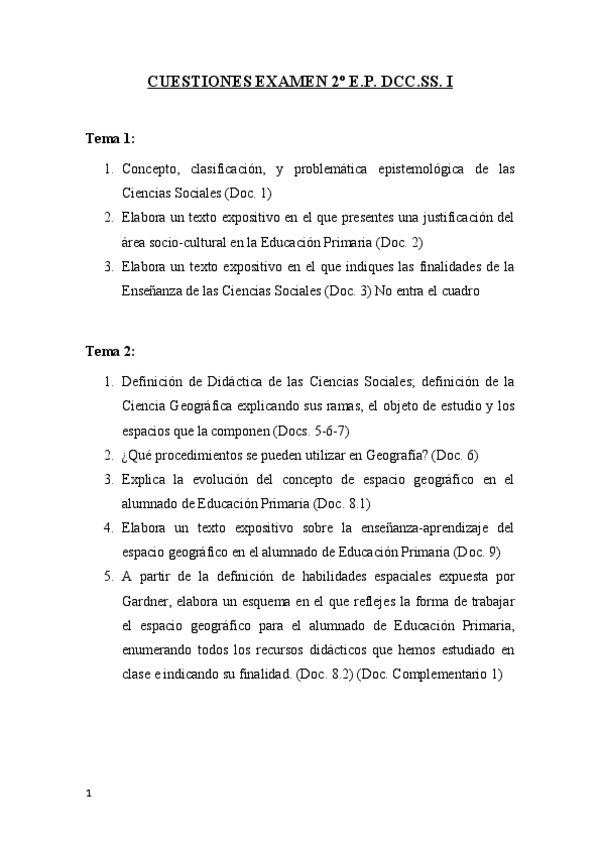 CUESTIONES EXAMEN 2º E.P. DCC.SS. I

Tema 1:

1. Concepto, clasificación, y problemática epistemológica de las Ciencias Sociales (Doc. 1)
2. Elabora un texto expositivo en el que presentes una justificación del área socio-cultural en la Educación Primaria (Doc. 2)
3. Elabora un texto expositivo en el que indiques las finalidades de la Enseñanza de las Ciencias Sociales (Doc. 3) No entra el cuadro

Tema 2:

1. Definición de Didáctica de las Ciencias Sociales; definición de la Ciencia Geográfica explicando sus ramas, el objeto de estudio y los espacios que la componen (Docs. 5-6-7)
2. ¿Qué procedimientos se pueden utilizar en Geografía? (Doc. 6)
3. Explica la evolución del concepto de espacio geográfico en el alumnado de Educación Primaria (Doc. 8.1)
4. Elabora un texto expositivo sobre la enseñanza-aprendizaje del espacio geográfico en el alumnado de Educación Primaria (Doc. 9)
5. A partir de la definición de habilidades espaciales expuesta por Gardner, elabora un esquema en el que reflejes la forma de trabajar el espacio geográfico para el alumnado de Educación Primaria, enumerando todos los recursos didácticos que hemos estudiado en clase e indicando su finalidad. (Doc. 8.2) (Doc. Complementario 1)

1